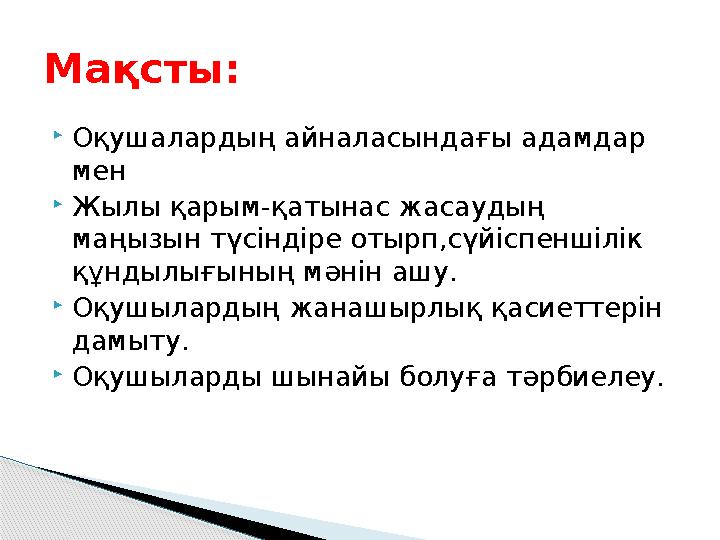 Мақсты:

Оқушалардың айналасындағы адамдар мен

Жылы қарым-қатынас жасаудың маңызын түсіндіре отырп,сүйіспеншілік құндылығының мәнін ашу.

Оқушылардың жанашырлық қасиеттерін дамыту.

Оқушыларды шынайы болуға тәрбиелеу.